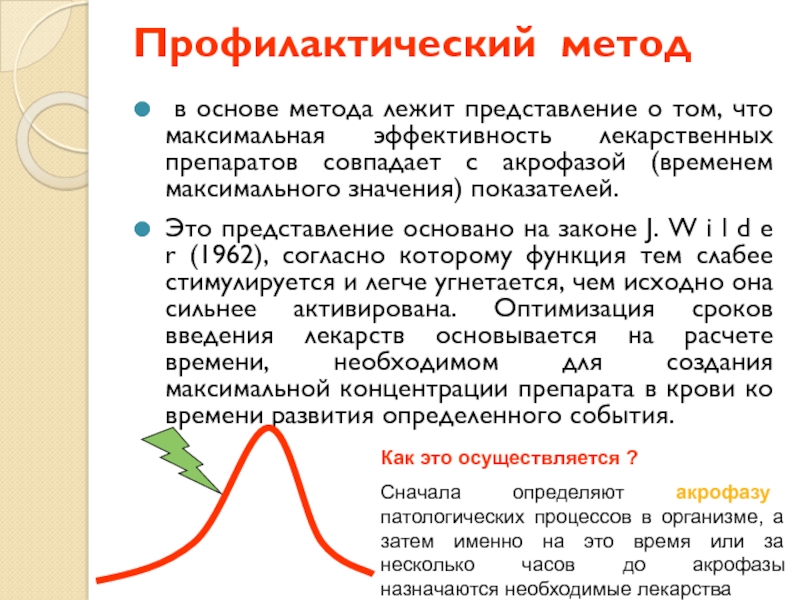 Профилактический метод

в основе метода лежит представление о том, что максимальная эффективность лекарственных препаратов совпадает с акрофазой (временем максимального значения) показателей.

Это представление основано на законе J. W i l d e r (1962), согласно которому функция тем слабее стимулируется и легче угнетается, чем исходно она сильнее активирована. Оптимизация сроков введения лекарств основывается на расчете времени, необходимом для создания максимальной концентрации препарата в крови ко времени развития определенного события.

Как это осуществляется ?

Сначала определяют акрофазу патологических процессов в организме, а затем именно на это время или за несколько часов до акрофазы назначаются необходимые лекарства